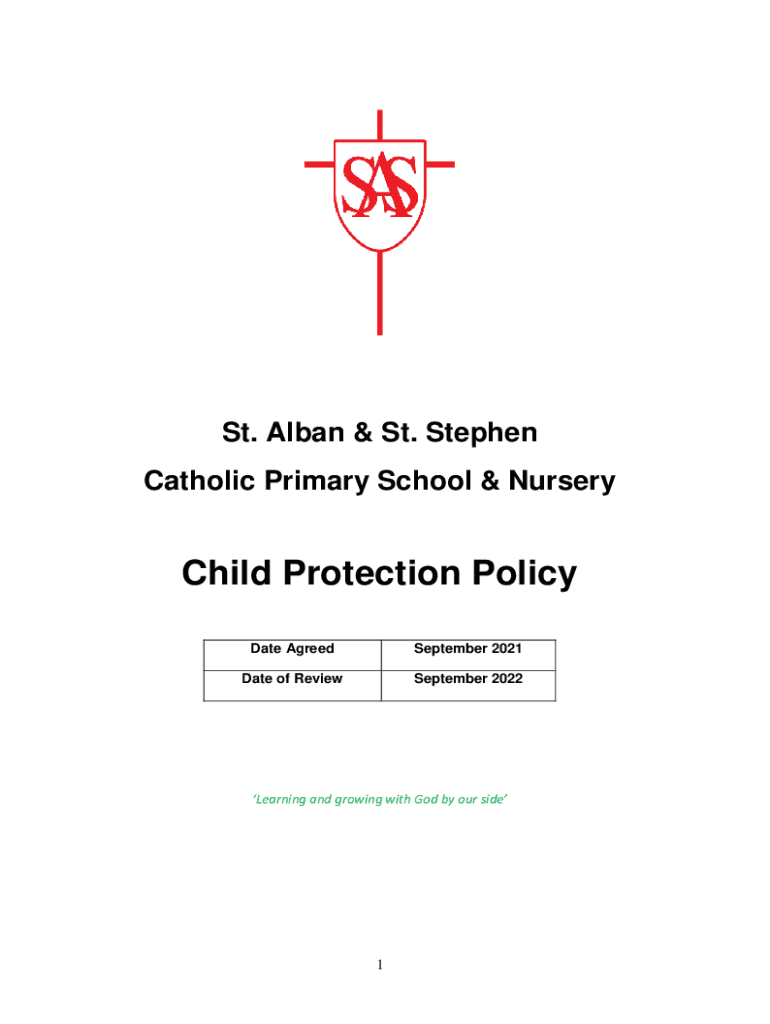 SAS

St. Alban & St. Stephen

Catholic Primary School & Nursery

Child Protection Policy

| Date Agreed | September 2021 |
|---|---|
| Date of Review | September 2022 |

'Learning and growing with God by our side'

1